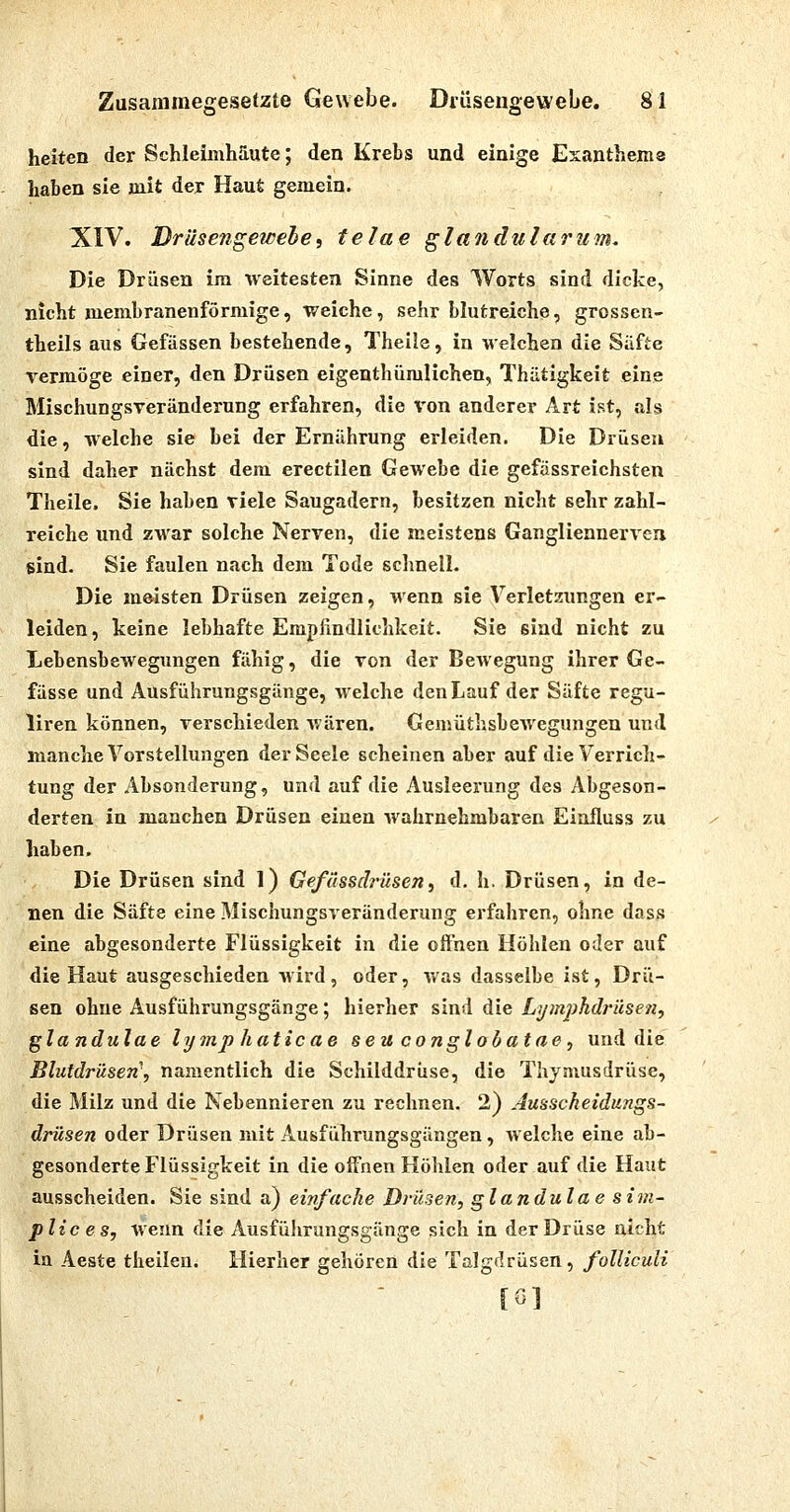 Zusammegesetzte Gewebe. Drüsengewebe. 81

heiten der Schleimhäute; den Krebs und einige Exantheme haben sie mit der Haut gemein.

XIV. Drüsengewebe, telae glandularum.

Die Drüsen im weitesten Sinne des Worts sind dicke, nicht membranenförmige, weiche, sehr blutreiche, grossentheils aus Gefässen bestehende, Theile, in welchen die Säfte vermöge einer, den Drüsen eigenthümlichen, Thätigkeit eine Mischungsveränderung erfahren, die von anderer Art ist, als die, welche sie bei der Ernährung erleiden. Die Drüsen sind daher nächst dem erectilen Gewebe die gefässreichsten Theile. Sie haben viele Saugadern, besitzen nicht sehr zahlreiche und zwar solche Nerven, die meistens Gangliennerven sind. Sie faulen nach dem Tode schnell.

Die meisten Drüsen zeigen, wenn sie Verletzungen erleiden, keine lebhafte Empfindlichkeit. Sie sind nicht zu Lebensbewegungen fähig, die von der Bewegung ihrer Gefässe und Ausführungsgänge, welche den Lauf der Säfte reguliren können, verschieden wären. Gemüthsbewegungen und manche Vorstellungen der Seele scheinen aber auf die Verrichtung der Absonderung, und auf die Ausleerung des Abgesonderten in manchen Drüsen einen wahrnehmbaren Einfluss zu haben.

Die Drüsen sind 1) Gefässdrüsen, d. h. Drüsen, in denen die Säfte eine Mischungsveränderung erfahren, ohne dass eine abgesonderte Flüssigkeit in die offnen Höhlen oder auf die Haut ausgeschieden wird, oder, was dasselbe ist, Drüsen ohne Ausführungsgänge; hierher sind die Lymphdrüsen, glandulae lymphaticae seu conglobatae, und die Blutdrüsen, namentlich die Schilddrüse, die Thymusdrüse, die Milz und die Nebennieren zu rechnen. 2) Ausscheidungsdrüsen oder Drüsen mit Ausführungsgängen, welche eine abgesonderte Flüssigkeit in die offnen Höhlen oder auf die Haut ausscheiden. Sie sind a) einfache Drüsen, glandulae simplices, wenn die Ausführungsgänge sich in der Drüse nicht in Aeste theilen. Hierher gehören die Talgdrüsen, folliculi

[6]